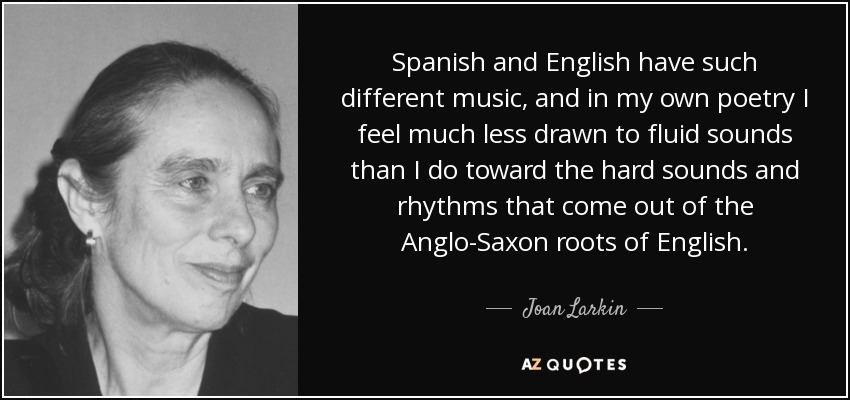 Spanish and English have such different music, and in my own poetry I feel much less drawn to fluid sounds than I do toward the hard sounds and rhythms that come out of the Anglo-Saxon roots of English.

— Joan Larkin —

AZ QUOTES